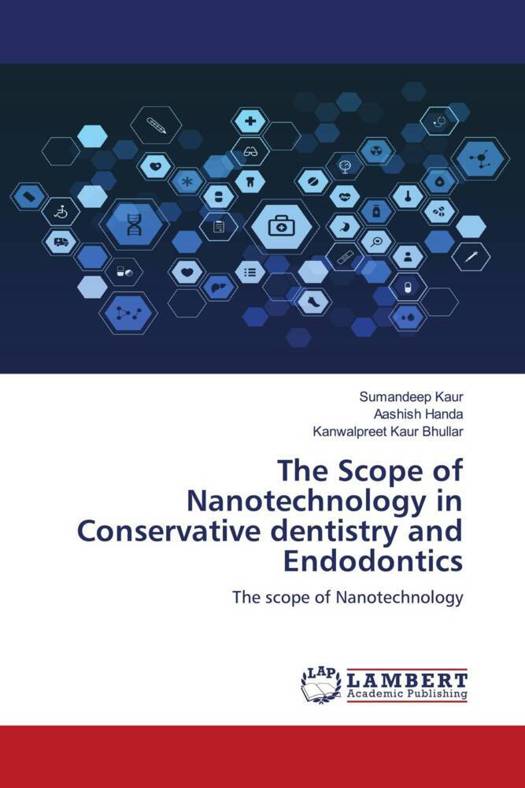 Sumandeep Kaur
Aashish Handa
Kanwalpreet Kaur Bhullar

The Scope of Nanotechnology in Conservative dentistry and Endodontics

The scope of Nanotechnology

LAP
LAMBERT
Academic Publishing